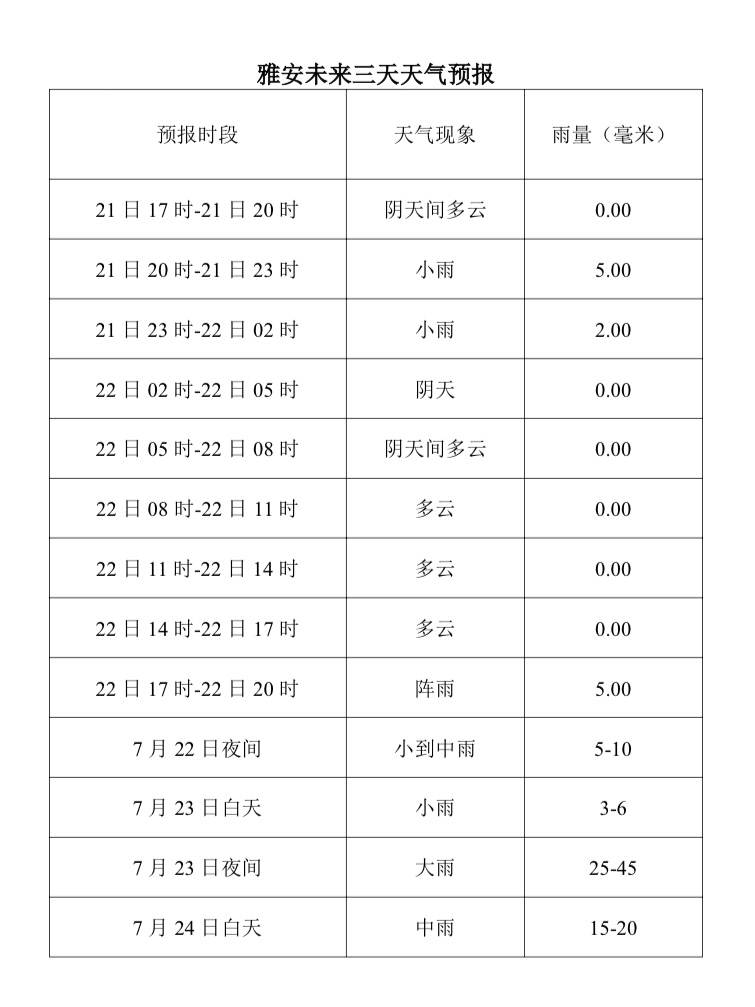 雅安未来三天天气预报

| 预报时段 | 天气现象 | 雨量（毫米） |
|---|---|---|
| 21 日 17 时-21 日 20 时 | 阴天间多云 | 0.00 |
| 21 日 20 时-21 日 23 时 | 小雨 | 5.00 |
| 21 日 23 时-22 日 02 时 | 小雨 | 2.00 |
| 22 日 02 时-22 日 05 时 | 阴天 | 0.00 |
| 22 日 05 时-22 日 08 时 | 阴天间多云 | 0.00 |
| 22 日 08 时-22 日 11 时 | 多云 | 0.00 |
| 22 日 11 时-22 日 14 时 | 多云 | 0.00 |
| 22 日 14 时-22 日 17 时 | 多云 | 0.00 |
| 22 日 17 时-22 日 20 时 | 阵雨 | 5.00 |
| 7 月 22 日夜间 | 小到中雨 | 5-10 |
| 7 月 23 日白天 | 小雨 | 3-6 |
| 7 月 23 日夜间 | 大雨 | 25-45 |
| 7 月 24 日白天 | 中雨 | 15-20 |